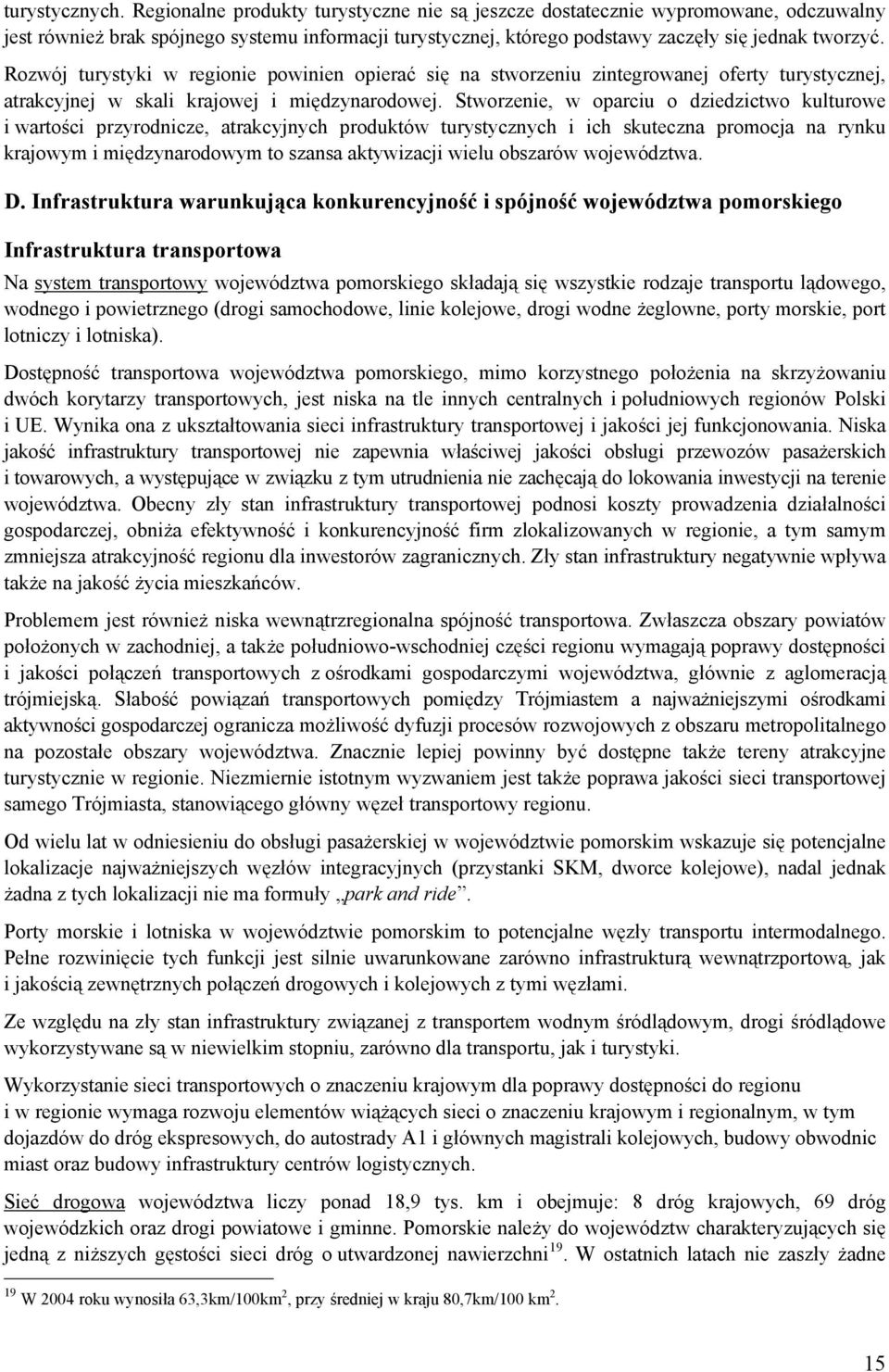 turystycznych. Regionalne produkty turystyczne nie są jeszcze dostatecznie wypromowane, odczuwalny jest również brak spójnego systemu informacji turystycznej, którego podstawy zaczęły się jednak tworzyć.

Rozwój turystyki w regionie powinien opierać się na stworzeniu zintegrowanej oferty turystycznej, atrakcyjnej w skali krajowej i międzynarodowej. Stworzenie, w oparciu o dziedzictwo kulturowe i wartości przyrodnicze, atrakcyjnych produktów turystycznych i ich skuteczna promocja na rynku krajowym i międzynarodowym to szansa aktywizacji wielu obszarów województwa.

D. Infrastruktura warunkująca konkurencyjność i spójność województwa pomorskiego

Infrastruktura transportowa

Na system transportowy województwa pomorskiego składają się wszystkie rodzaje transportu lądowego, wodnego i powietrznego (drogi samochodowe, linie kolejowe, drogi wodne żeglowne, porty morskie, port lotniczy i lotniska).

Dostępność transportowa województwa pomorskiego, mimo korzystnego położenia na skrzyżowaniu dwóch korytarzy transportowych, jest niska na tle innych centralnych i południowych regionów Polski i UE. Wynika ona z ukształtowania sieci infrastruktury transportowej i jakości jej funkcjonowania. Niska jakość infrastruktury transportowej nie zapewnia właściwej jakości obsługi przewozów pasażerskich i towarowych, a występujące w związku z tym utrudnienia nie zachęcają do lokowania inwestycji na terenie województwa. Obecny zły stan infrastruktury transportowej podnosi koszty prowadzenia działalności gospodarczej, obniża efektywność i konkurencyjność firm zlokalizowanych w regionie, a tym samym zmniejsza atrakcyjność regionu dla inwestorów zagranicznych. Zły stan infrastruktury negatywnie wpływa także na jakość życia mieszkańców.

Problemem jest również niska wewnątrzregionalna spójność transportowa. Zwłaszcza obszary powiatów położonych w zachodniej, a także południowo-wschodniej części regionu wymagają poprawy dostępności i jakości połączeń transportowych z ośrodkami gospodarczymi województwa, głównie z aglomeracją trójmiejską. Słabość powiązań transportowych pomiędzy Trójmiastem a najważniejszymi ośrodkami aktywności gospodarczej ogranicza możliwość dyfuzji procesów rozwojowych z obszaru metropolitalnego na pozostałe obszary województwa. Znacznie lepiej powinny być dostępne także tereny atrakcyjne turystycznie w regionie. Niezmiernie istotnym wyzwaniem jest także poprawa jakości sieci transportowej samego Trójmiasta, stanowiącego główny węzeł transportowy regionu.

Od wielu lat w odniesieniu do obsługi pasażerskiej w województwie pomorskim wskazuje się potencjalne lokalizacje najważniejszych węzłów integracyjnych (przystanki SKM, dworce kolejowe), nadal jednak żadna z tych lokalizacji nie ma formuły „park and ride”.

Porty morskie i lotniska w województwie pomorskim to potencjalne węzły transportu intermodalnego. Pełne rozwinięcie tych funkcji jest silnie uwarunkowane zarówno infrastrukturą wewnątrzportową, jak i jakością zewnętrznych połączeń drogowych i kolejowych z tymi węzłami.

Ze względu na zły stan infrastruktury związanej z transportem wodnym śródlądowym, drogi śródlądowe wykorzystywane są w niewielkim stopniu, zarówno dla transportu, jak i turystyki.

Wykorzystanie sieci transportowych o znaczeniu krajowym dla poprawy dostępności do regionu i w regionie wymaga rozwoju elementów wiążących sieci o znaczeniu krajowym i regionalnym, w tym dojazdów do dróg ekspresowych, do autostrady A1 i głównych magistrali kolejowych, budowy obwodnic miast oraz budowy infrastruktury centrów logistycznych.

Sieć drogowa województwa liczy ponad 18,9 tys. km i obejmuje: 8 dróg krajowych, 69 dróg wojewódzkich oraz drogi powiatowe i gminne. Pomorskie należy do województw charakteryzujących się jedną z niższych gęstości sieci dróg o utwardzonej nawierzchni$^{19}$. W ostatnich latach nie zaszły żadne

$^{19}$ W 2004 roku wynosiła 63,3km/100km$^2$, przy średniej w kraju 80,7km/100 km$^2$.

15